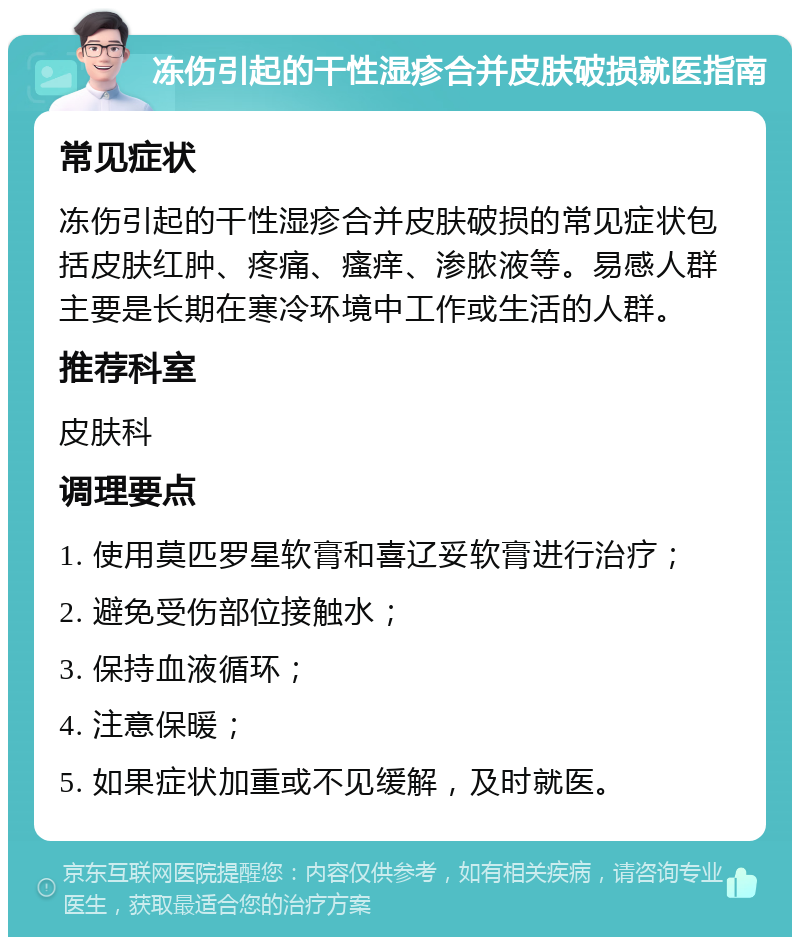 冻伤引起的干性湿疹合并皮肤破损就医指南

常见症状

冻伤引起的干性湿疹合并皮肤破损的常见症状包括皮肤红肿、疼痛、瘙痒、渗脓液等。易感人群主要是长期在寒冷环境中工作或生活的人群。

推荐科室

皮肤科

调理要点

1. 使用莫匹罗星软膏和喜辽妥软膏进行治疗；

2. 避免受伤部位接触水；

3. 保持血液循环；

4. 注意保暖；

5. 如果症状加重或不见缓解，及时就医。

京东互联网医院提醒您：内容仅供参考，如有相关疾病，请咨询专业医生，获取最适合您的治疗方案